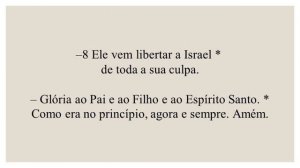 –8 Ele vem libertar a Israel *
de toda a sua culpa.

– Glória ao Pai e ao Filho e ao Espírito Santo. *
Como era no princípio, agora e sempre. Amém.